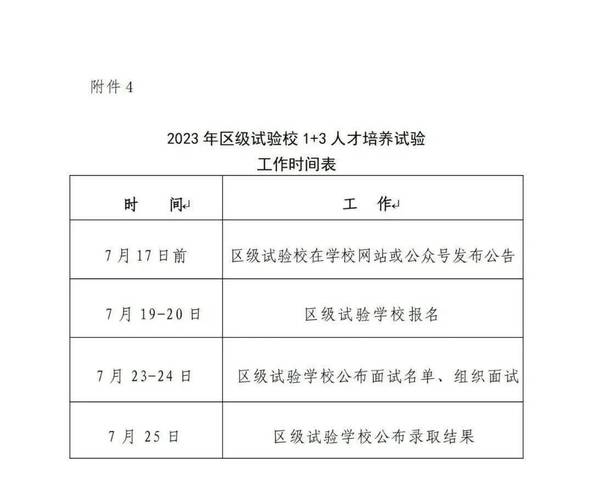 附件 4

2023 年区级试验校 1+3 人才培养试验
工作时间表

| 时　间 | 工　作 |
|---|---|
| 7 月 17 日前 | 区级试验校在学校网站或公众号发布公告 |
| 7 月 19-20 日 | 区级试验学校报名 |
| 7 月 23-24 日 | 区级试验学校公布面试名单、组织面试 |
| 7 月 25 日 | 区级试验学校公布录取结果 |